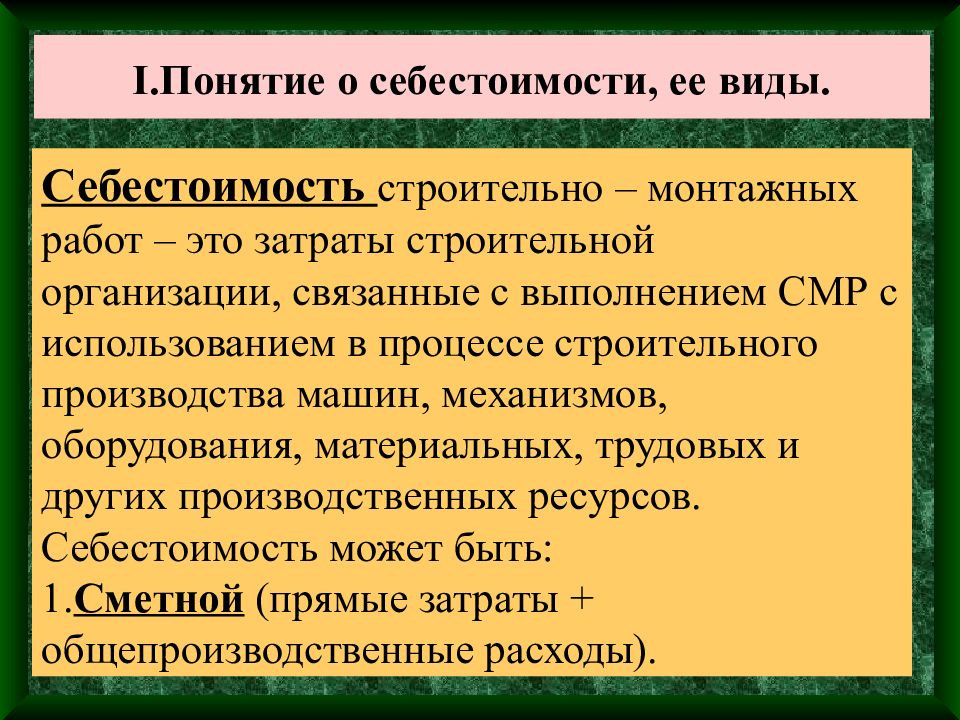 I.Понятие о себестоимости, ее виды.

Себестоимость строительно – монтажных работ – это затраты строительной организации, связанные с выполнением СМР с использованием в процессе строительного производства машин, механизмов, оборудования, материальных, трудовых и других производственных ресурсов.
Себестоимость может быть:
1.Сметной (прямые затраты + общепроизводственные расходы).